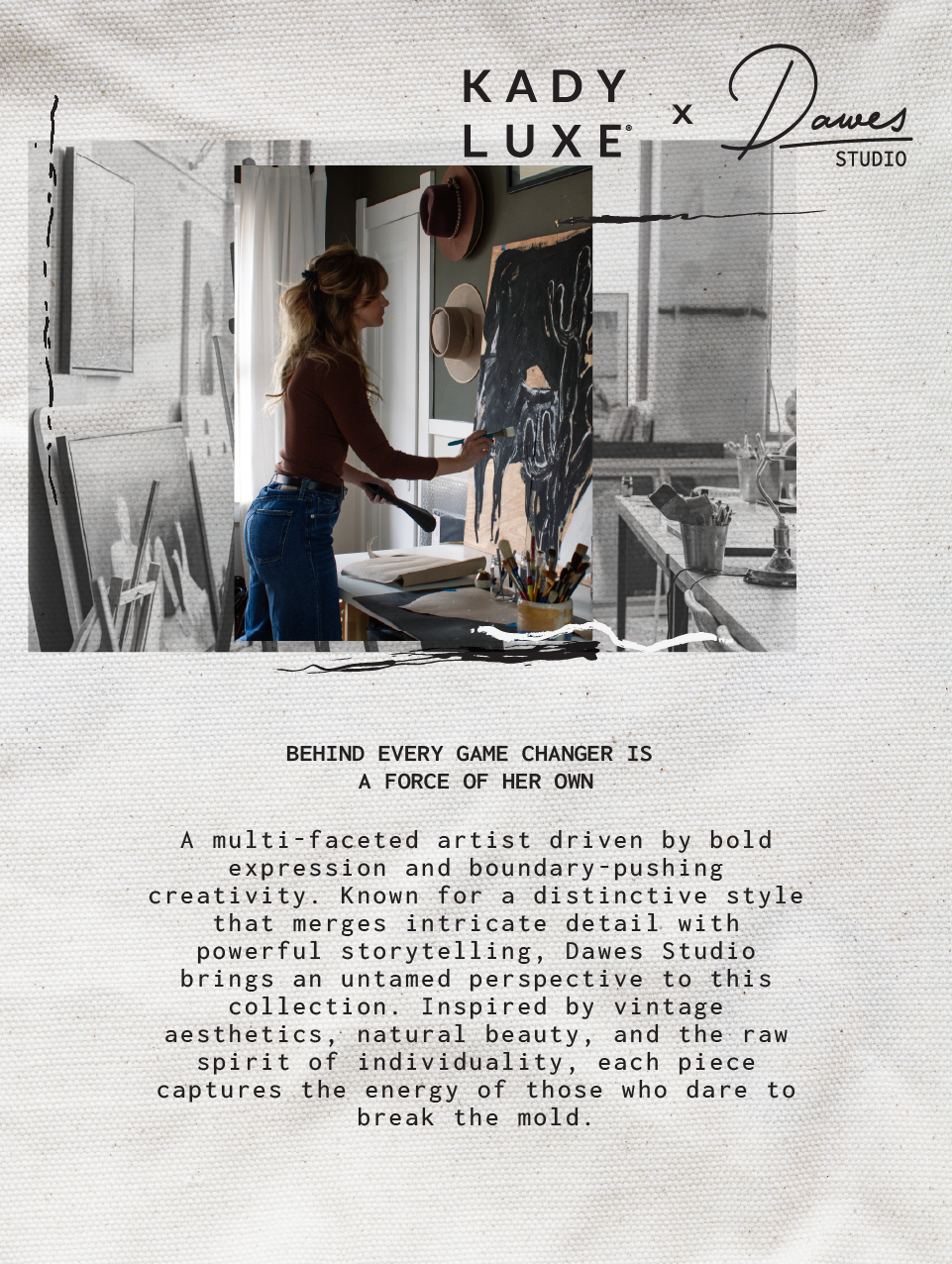 KADY
LUXE®

x

Dawes
STUDIO

BEHIND EVERY GAME CHANGER IS
A FORCE OF HER OWN

A multi-faceted artist driven by bold expression and boundary-pushing creativity. Known for a distinctive style that merges intricate detail with powerful storytelling, Dawes Studio brings an untamed perspective to this collection. Inspired by vintage aesthetics, natural beauty, and the raw spirit of individuality, each piece captures the energy of those who dare to break the mold.